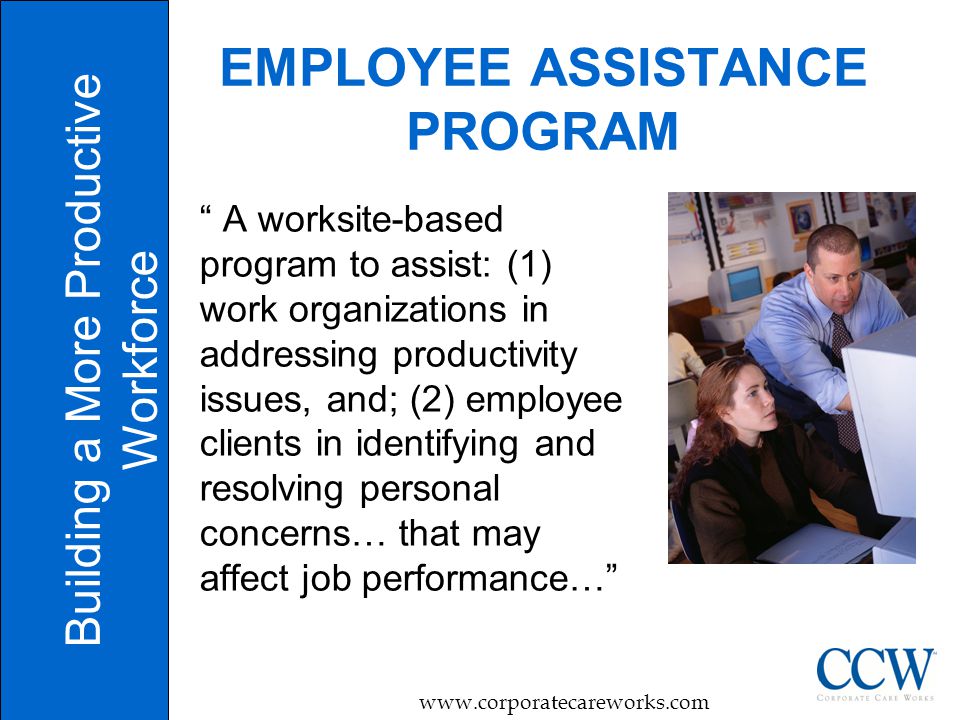 Building a More Productive Workforce

EMPLOYEE ASSISTANCE PROGRAM

“ A worksite-based program to assist: (1) work organizations in addressing productivity issues, and; (2) employee clients in identifying and resolving personal concerns… that may affect job performance…”

CCW
CORPORATE CARE WORKS

www.corporatecareworks.com